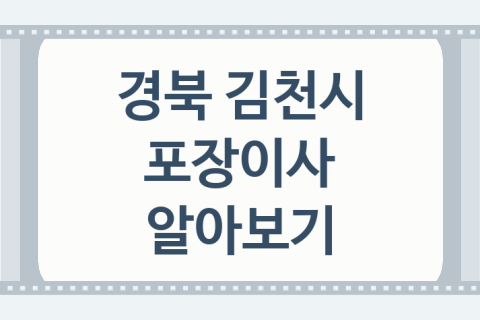 경북 김천시
포장이사
알아보기